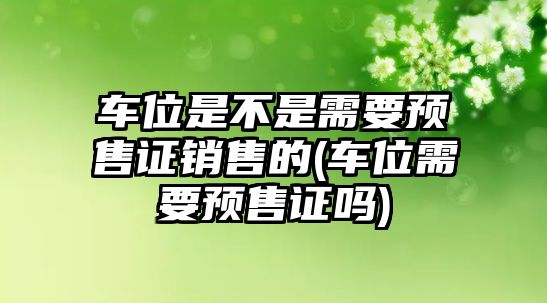 车位是不是需要预售证销售的(车位需要预售证吗)